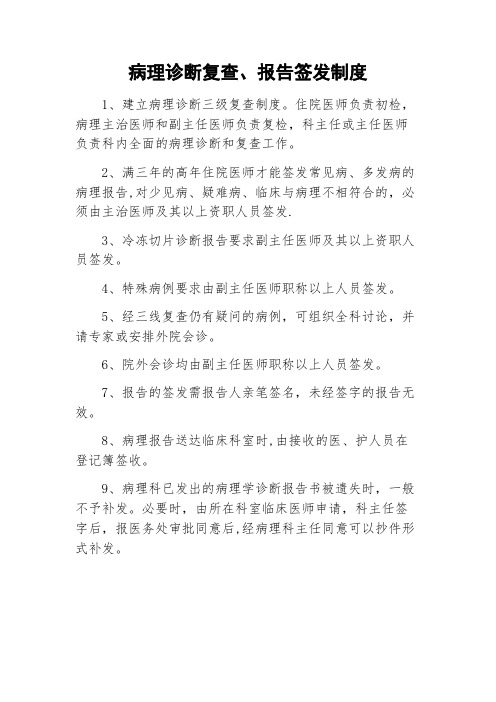 病理诊断复查、报告签发制度

1、建立病理诊断三级复查制度。住院医师负责初检，病理主治医师和副主任医师负责复检，科主任或主任医师负责科内全面的病理诊断和复查工作。

2、满三年的高年住院医师才能签发常见病、多发病的病理报告,对少见病、疑难病、临床与病理不相符合的，必须由主治医师及其以上资职人员签发.

3、冷冻切片诊断报告要求副主任医师及其以上资职人员签发。

4、特殊病例要求由副主任医师职称以上人员签发。

5、经三线复查仍有疑问的病例，可组织全科讨论，并请专家或安排外院会诊。

6、院外会诊均由副主任医师职称以上人员签发。

7、报告的签发需报告人亲笔签名，未经签字的报告无效。

8、病理报告送达临床科室时,由接收的医、护人员在登记簿签收。

9、病理科已发出的病理学诊断报告书被遗失时，一般不予补发。必要时，由所在科室临床医师申请，科主任签字后，报医务处审批同意后,经病理科主任同意可以抄件形式补发。